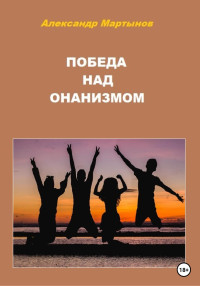 Александр Мартынов

ПОБЕДА
НАД
ОНАНИЗМОМ

18+